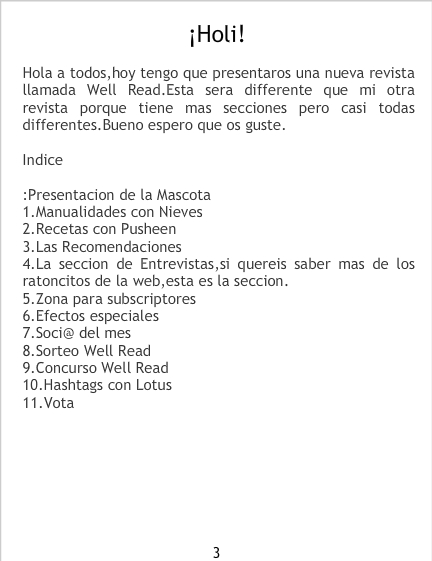 ¡Holi!

Hola a todos,hoy tengo que presentaros una nueva revista llamada Well Read.Esta sera differente que mi otra revista porque tiene mas secciones pero casi todas differentes.Bueno espero que os guste.

Indice

:Presentacion de la Mascota
1.Manualidades con Nieves
2.Recetas con Pusheen
3.Las Recomendaciones
4.La seccion de Entrevistas,si quereis saber mas de los ratoncitos de la web,esta es la seccion.
5.Zona para subscriptores
6.Efectos especiales
7.Soci@ del mes
8.Sorteo Well Read
9.Concurso Well Read
10.Hashtags con Lotus
11.Vota

3